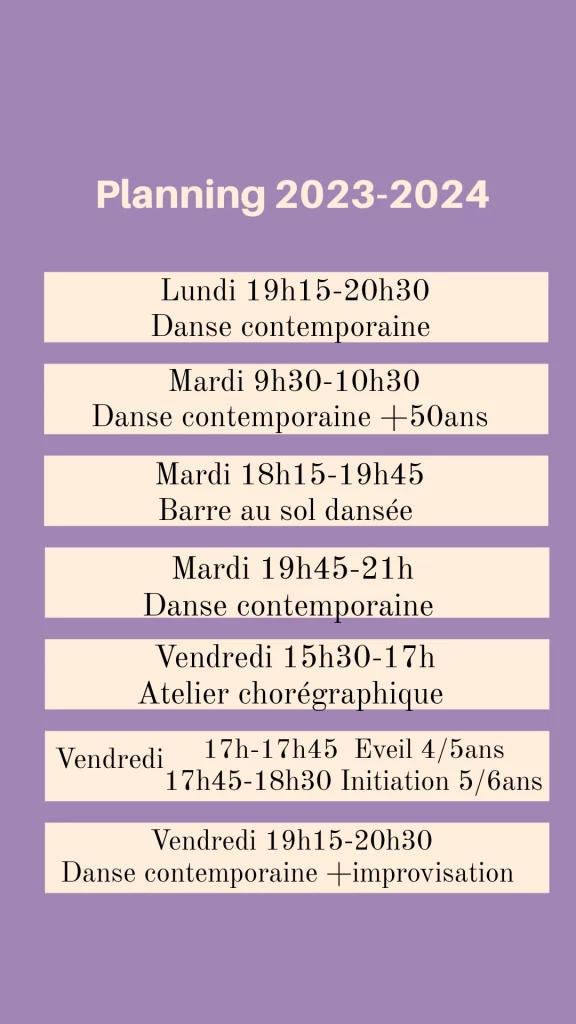 Planning 2023-2024

Lundi 19h15-20h30
Danse contemporaine

Mardi 9h30-10h30
Danse contemporaine +50ans

Mardi 18h15-19h45
Barre au sol dansée

Mardi 19h45-21h
Danse contemporaine

Vendredi 15h30-17h
Atelier chorégraphique

Vendredi 17h-17h45 Eveil 4/5ans
17h45-18h30 Initiation 5/6ans

Vendredi 19h15-20h30
Danse contemporaine +improvisation